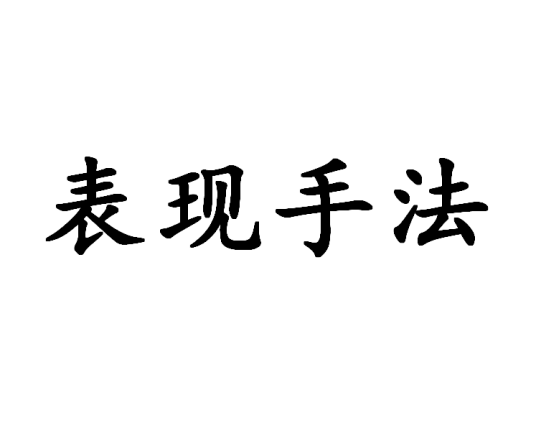 表现手法